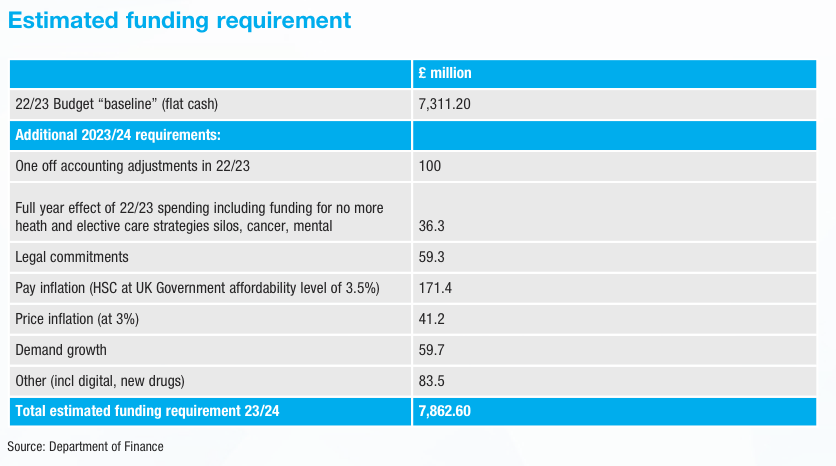 Estimated funding requirement

| | £ million |
|---|---|
| 22/23 Budget “baseline” (flat cash) | 7,311.20 |
| Additional 2023/24 requirements: | |
| One off accounting adjustments in 22/23 | 100 |
| Full year effect of 22/23 spending including funding for no more heath and elective care strategies silos, cancer, mental | 36.3 |
| Legal commitments | 59.3 |
| Pay inflation (HSC at UK Government affordability level of 3.5%) | 171.4 |
| Price inflation (at 3%) | 41.2 |
| Demand growth | 59.7 |
| Other (incl digital, new drugs) | 83.5 |
| Total estimated funding requirement 23/24 | 7,862.60 |

Source: Department of Finance